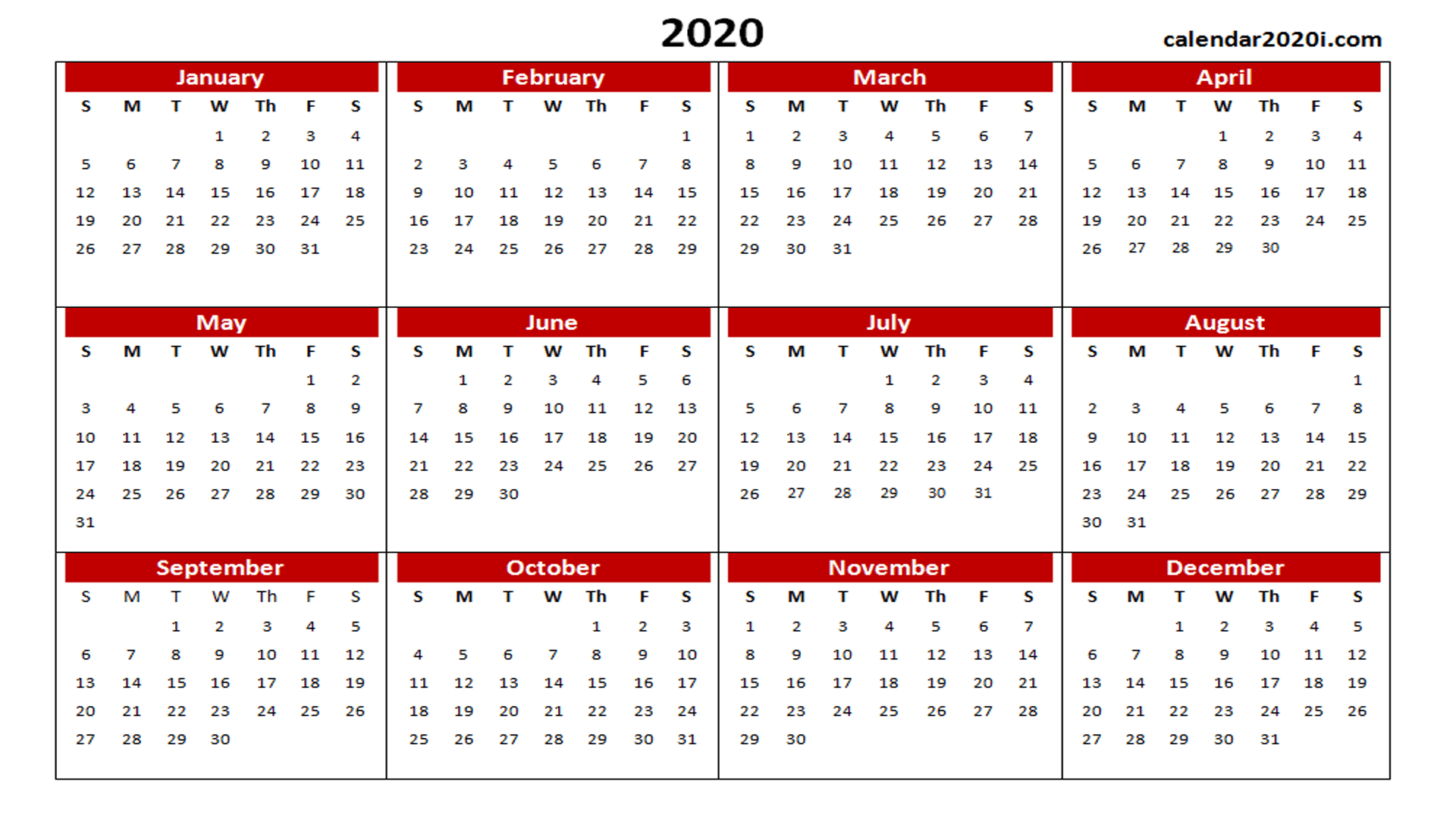 2020

calendar2020i.com

January

| S | M | T | W | Th | F | S |
|---|---|---|---|---|---|---|
| | | | 1 | 2 | 3 | 4 |
| 5 | 6 | 7 | 8 | 9 | 10 | 11 |
| 12 | 13 | 14 | 15 | 16 | 17 | 18 |
| 19 | 20 | 21 | 22 | 23 | 24 | 25 |
| 26 | 27 | 28 | 29 | 30 | 31 | |

February

| S | M | T | W | Th | F | S |
|---|---|---|---|---|---|---|
| | | | | | | 1 |
| 2 | 3 | 4 | 5 | 6 | 7 | 8 |
| 9 | 10 | 11 | 12 | 13 | 14 | 15 |
| 16 | 17 | 18 | 19 | 20 | 21 | 22 |
| 23 | 24 | 25 | 26 | 27 | 28 | 29 |

March

| S | M | T | W | Th | F | S |
|---|---|---|---|---|---|---|
| 1 | 2 | 3 | 4 | 5 | 6 | 7 |
| 8 | 9 | 10 | 11 | 12 | 13 | 14 |
| 15 | 16 | 17 | 18 | 19 | 20 | 21 |
| 22 | 23 | 24 | 25 | 26 | 27 | 28 |
| 29 | 30 | 31 | | | | |

April

| S | M | T | W | Th | F | S |
|---|---|---|---|---|---|---|
| | | | 1 | 2 | 3 | 4 |
| 5 | 6 | 7 | 8 | 9 | 10 | 11 |
| 12 | 13 | 14 | 15 | 16 | 17 | 18 |
| 19 | 20 | 21 | 22 | 23 | 24 | 25 |
| 26 | 27 | 28 | 29 | 30 | | |

May

| S | M | T | W | Th | F | S |
|---|---|---|---|---|---|---|
| | | | | | 1 | 2 |
| 3 | 4 | 5 | 6 | 7 | 8 | 9 |
| 10 | 11 | 12 | 13 | 14 | 15 | 16 |
| 17 | 18 | 19 | 20 | 21 | 22 | 23 |
| 24 | 25 | 26 | 27 | 28 | 29 | 30 |
| 31 | | | | | | |

June

| S | M | T | W | Th | F | S |
|---|---|---|---|---|---|---|
| | 1 | 2 | 3 | 4 | 5 | 6 |
| 7 | 8 | 9 | 10 | 11 | 12 | 13 |
| 14 | 15 | 16 | 17 | 18 | 19 | 20 |
| 21 | 22 | 23 | 24 | 25 | 26 | 27 |
| 28 | 29 | 30 | | | | |

July

| S | M | T | W | Th | F | S |
|---|---|---|---|---|---|---|
| | | | 1 | 2 | 3 | 4 |
| 5 | 6 | 7 | 8 | 9 | 10 | 11 |
| 12 | 13 | 14 | 15 | 16 | 17 | 18 |
| 19 | 20 | 21 | 22 | 23 | 24 | 25 |
| 26 | 27 | 28 | 29 | 30 | 31 | |

August

| S | M | T | W | Th | F | S |
|---|---|---|---|---|---|---|
| | | | | | | 1 |
| 2 | 3 | 4 | 5 | 6 | 7 | 8 |
| 9 | 10 | 11 | 12 | 13 | 14 | 15 |
| 16 | 17 | 18 | 19 | 20 | 21 | 22 |
| 23 | 24 | 25 | 26 | 27 | 28 | 29 |
| 30 | 31 | | | | | |

September

| S | M | T | W | Th | F | S |
|---|---|---|---|---|---|---|
| | | 1 | 2 | 3 | 4 | 5 |
| 6 | 7 | 8 | 9 | 10 | 11 | 12 |
| 13 | 14 | 15 | 16 | 17 | 18 | 19 |
| 20 | 21 | 22 | 23 | 24 | 25 | 26 |
| 27 | 28 | 29 | 30 | | | |

October

| S | M | T | W | Th | F | S |
|---|---|---|---|---|---|---|
| | | | | 1 | 2 | 3 |
| 4 | 5 | 6 | 7 | 8 | 9 | 10 |
| 11 | 12 | 13 | 14 | 15 | 16 | 17 |
| 18 | 19 | 20 | 21 | 22 | 23 | 24 |
| 25 | 26 | 27 | 28 | 29 | 30 | 31 |

November

| S | M | T | W | Th | F | S |
|---|---|---|---|---|---|---|
| 1 | 2 | 3 | 4 | 5 | 6 | 7 |
| 8 | 9 | 10 | 11 | 12 | 13 | 14 |
| 15 | 16 | 17 | 18 | 19 | 20 | 21 |
| 22 | 23 | 24 | 25 | 26 | 27 | 28 |
| 29 | 30 | | | | | |

December

| S | M | T | W | Th | F | S |
|---|---|---|---|---|---|---|
| | | 1 | 2 | 3 | 4 | 5 |
| 6 | 7 | 8 | 9 | 10 | 11 | 12 |
| 13 | 14 | 15 | 16 | 17 | 18 | 19 |
| 20 | 21 | 22 | 23 | 24 | 25 | 26 |
| 27 | 28 | 29 | 30 | 31 | | |